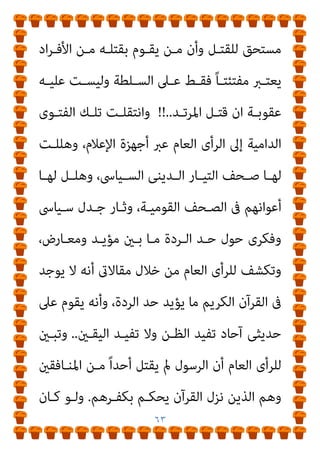 مستحق للقتل وأن من يقوم بقتله من الأفراد يعتبر مفتئتاً فقط على السلطة وليست عليه عقوبة ان قتل المرتد..!! وانتقلت تلك الفتوى الدامية إلى الرأى العام عبر أجهزة الإعلام، وهللت لها صحف التيار الدينى السياسى، وهلل لها أعوانهم فى الصحف القومية، وثار جدل سياسى وفكرى حول حد الردة ما بين مؤيد ومعارض، وتكشف للرأى العام من خلال مقالاتى أنه لا يوجد فى القرآن الكريم ما يؤيد حد الردة، وأنه يقوم على حديثى آحاد تفيد الظن ولا تفيد اليقين.. وتبين للرأى العام أن الرسول لم يقتل أحداً من المنافقين وهم الذين نزل القرآن يحكم بكفرهم. ولو كان

٦٣